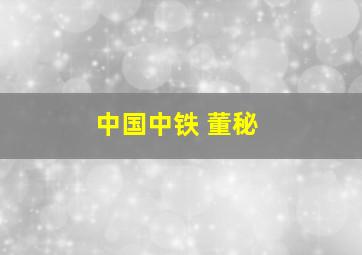 中国中铁 董秘